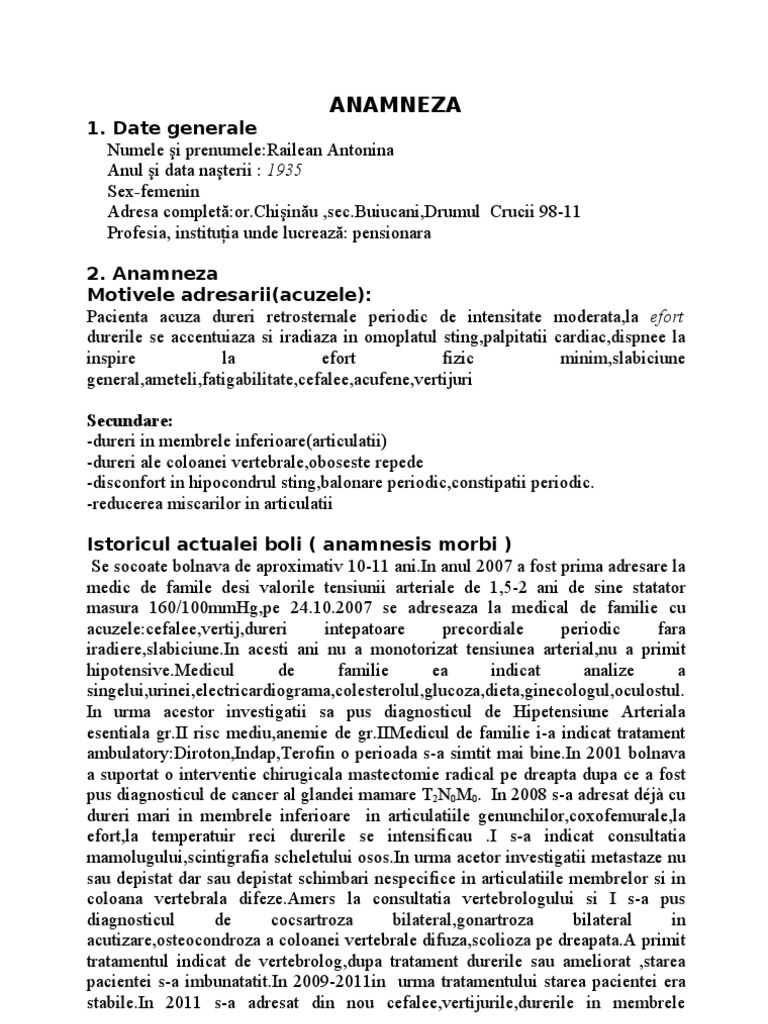 ANAMNEZA

1. Date generale

Numele şi prenumele:Railean Antonina

Anul şi data naşterii : 1935

Sex-femenin

Adresa completă:or.Chişinău ,sec.Buiucani,Drumul Crucii 98-11

Profesia, instituţia unde lucrează: pensionara

2. Anamneza

Motivele adresarii(acuzele):

Pacienta acuza dureri retrosternale periodic de intensitate moderata,la efort durerile se accentuiaza si iradiaza in omoplatul sting,palpitatii cardiac,dispnee la inspire la efort fizic minim,slabiciune general,ameteli,fatigabilitate,cefalee,acufene,vertijuri

Secundare:

-dureri in membrele inferioare(articulatii)

-dureri ale coloanei vertebrale,oboseste repede

-disconfort in hipocondrul sting,balonare periodic,constipatii periodic.

-reducerea miscarilor in articulatii

Istoricul actualei boli ( anamnesis morbi )

Se socoate bolnava de aproximativ 10-11 ani.In anul 2007 a fost prima adresare la medic de famile desi valorile tensiunii arteriale de 1,5-2 ani de sine statator masura 160/100mmHg,pe 24.10.2007 se adreseaza la medical de familie cu acuzele:cefalee,vertij,dureri intepatoare precordiale periodic fara iradiere,slabiciune.In acesti ani nu a monotorizat tensiunea arterial,nu a primit hipotensive.Medicul de familie ea indicat analize a singelui,urinei,electricardiograma,colesterolul,glucoza,dieta,ginecologul,oculostul. In urma acestor investigatii sa pus diagnosticul de Hipetensiune Arteriala esentiala gr.II risc mediu,anemie de gr.IIMedicul de familie i-a indicat tratament ambulatory:Diroton,Indap,Terofin o perioada s-a simtit mai bine.In 2001 bolnava a suportat o interventie chirugicala mastectomie radical pe dreapta dupa ce a fost pus diagnosticul de cancer al glandei mamare $T_2N_0M_0$. In 2008 s-a adresat déjà cu dureri mari in membrele inferioare in articulatiile genunchilor,coxofemurale,la efort,la temperatuir reci durerile se intensificau .I s-a indicat consultatia mamolugului,scintigrafia scheletului osos.In urma acetor investigatii metastaze nu sau depistat dar sau depistat schimbari nespecifice in articulatiile membrelor si in coloana vertebrala difeze.Amers la consultatia vertebrologului si I s-a pus diagnosticul de cocsartroza bilateral,gonartroza bilateral in acutizare,osteocondroza a coloanei vertebrale difuza,scolioza pe dreapata.A primit tratamentul indicat de vertebrolog,dupa tratament durerile sau ameliorat ,starea pacientei s-a imbunatatit.In 2009-2011in urma tratamentului starea pacientei era stabile.In 2011 s-a adresat din nou cefalee,vertijurile,durerile in membrele